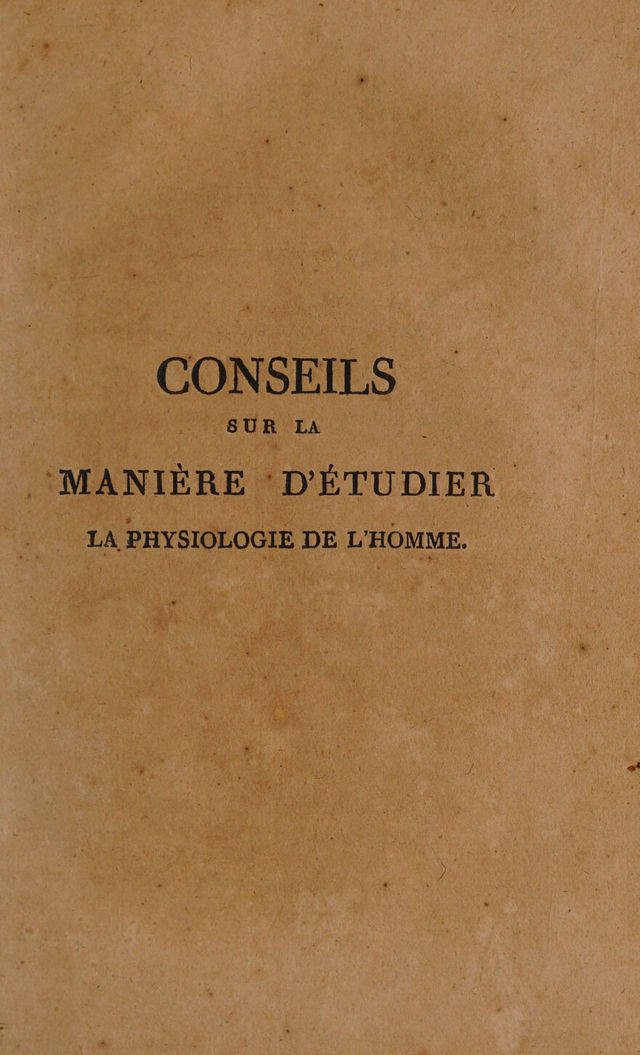 CONSEILS

SUR LA

MANIÈRE D'ÉTUDIER

LA PHYSIOLOGIE DE L'HOMME.